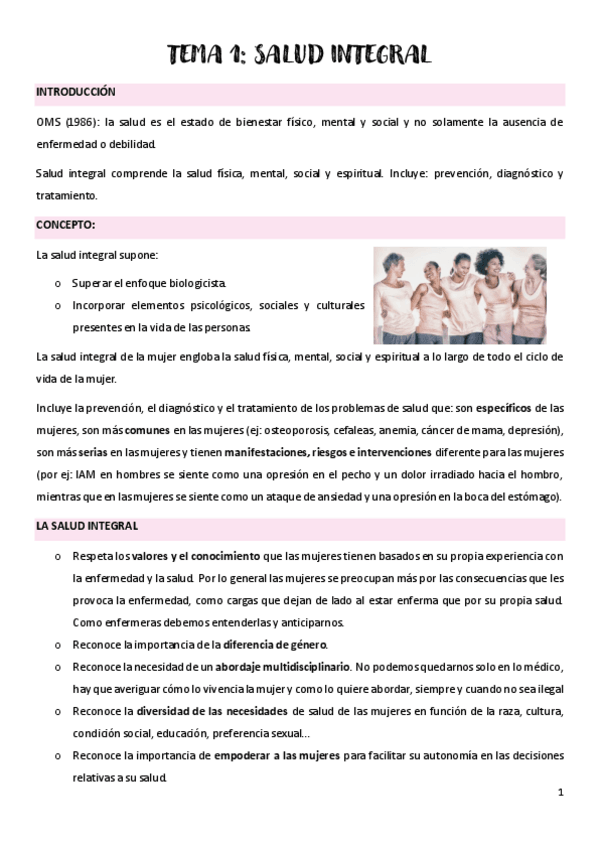 TEMA 1: SALUD INTEGRAL

INTRODUCCIÓN

OMS (1986): la salud es el estado de bienestar físico, mental y social y no solamente la ausencia de enfermedad o debilidad.

Salud integral comprende la salud física, mental, social y espiritual. Incluye: prevención, diagnóstico y tratamiento.

CONCEPTO:

La salud integral supone:

o Superar el enfoque biologicista.
o Incorporar elementos psicológicos, sociales y culturales presentes en la vida de las personas.

La salud integral de la mujer engloba la salud física, mental, social y espiritual a lo largo de todo el ciclo de vida de la mujer.

Incluye la prevención, el diagnóstico y el tratamiento de los problemas de salud que: son específicos de las mujeres, son más comunes en las mujeres (ej: osteoporosis, cefaleas, anemia, cáncer de mama, depresión), son más serias en las mujeres y tienen manifestaciones, riesgos e intervenciones diferente para las mujeres (por ej: IAM en hombres se siente como una opresión en el pecho y un dolor irradiado hacia el hombro, mientras que en las mujeres se siente como un ataque de ansiedad y una opresión en la boca del estómago).

LA SALUD INTEGRAL

o Respeta los valores y el conocimiento que las mujeres tienen basados en su propia experiencia con la enfermedad y la salud. Por lo general las mujeres se preocupan más por las consecuencias que les provoca la enfermedad, como cargas que dejan de lado al estar enferma que por su propia salud. Como enfermeras debemos entenderlas y anticiparnos.
o Reconoce la importancia de la diferencia de género.
o Reconoce la necesidad de un abordaje multidisciplinario. No podemos quedarnos solo en lo médico, hay que averiguar cómo lo vivencia la mujer y como lo quiere abordar, siempre y cuando no sea ilegal
o Reconoce la diversidad de las necesidades de salud de las mujeres en función de la raza, cultura, condición social, educación, preferencia sexual…
o Reconoce la importancia de empoderar a las mujeres para facilitar su autonomía en las decisiones relativas a su salud.

1